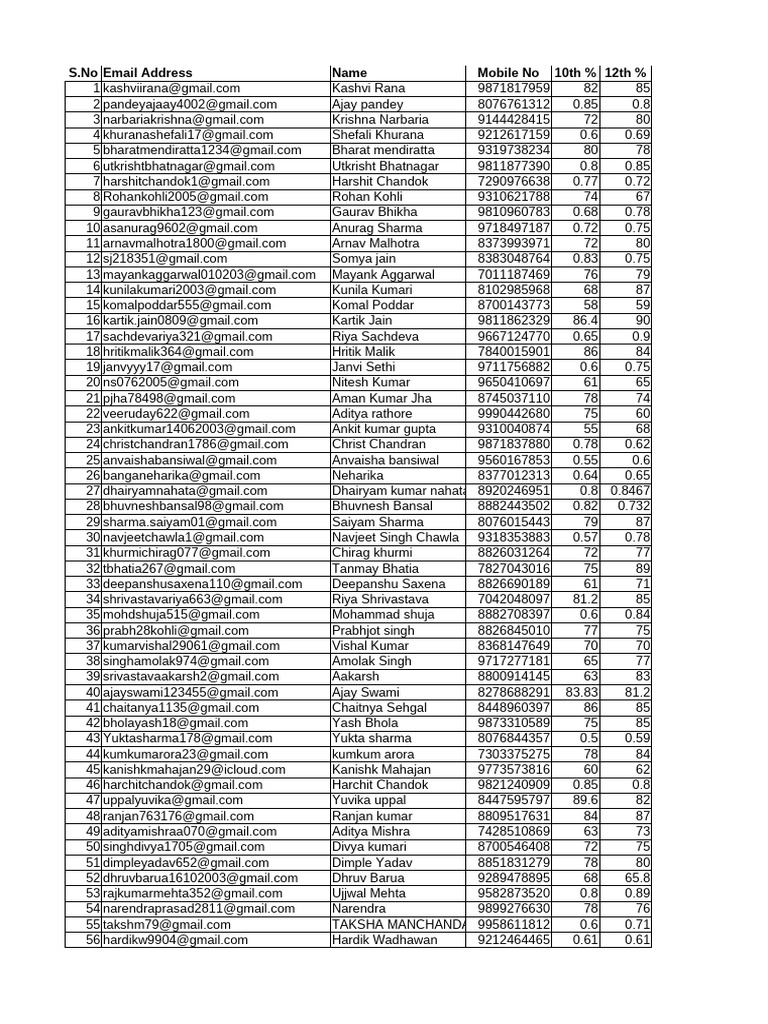 | S.No | Email Address | Name | Mobile No | 10th % | 12th % |
|---|---|---|---|---|---|
| 1 | kashviirana@gmail.com | Kashvi Rana | 9871817959 | 82 | 85 |
| 2 | pandeyajaay4002@gmail.com | Ajay pandey | 8076761312 | 0.85 | 0.8 |
| 3 | narbariakrishna@gmail.com | Krishna Narbaria | 9144428415 | 72 | 80 |
| 4 | khuranashefali17@gmail.com | Shefali Khurana | 9212617159 | 0.6 | 0.69 |
| 5 | bharatmendiratta1234@gmail.com | Bharat mendiratta | 9319738234 | 80 | 78 |
| 6 | utkrishtbhatnagar@gmail.com | Utkrisht Bhatnagar | 9811877390 | 0.8 | 0.85 |
| 7 | harshitchandok1@gmail.com | Harshit Chandok | 7290976638 | 0.77 | 0.72 |
| 8 | Rohankohli2005@gmail.com | Rohan Kohli | 9310621788 | 74 | 67 |
| 9 | gauravbhikha123@gmail.com | Gaurav Bhikha | 9810960783 | 0.68 | 0.78 |
| 10 | asanurag9602@gmail.com | Anurag Sharma | 9718497187 | 0.72 | 0.75 |
| 11 | arnavmalhotra1800@gmail.com | Arnav Malhotra | 8373993971 | 72 | 80 |
| 12 | sj218351@gmail.com | Somya jain | 8383048764 | 0.83 | 0.75 |
| 13 | mayankaggarwal010203@gmail.com | Mayank Aggarwal | 7011187469 | 76 | 79 |
| 14 | kunilakumari2003@gmail.com | Kunila Kumari | 8102985968 | 68 | 87 |
| 15 | komalpoddar555@gmail.com | Komal Poddar | 8700143773 | 58 | 59 |
| 16 | kartik.jain0809@gmail.com | Kartik Jain | 9811862329 | 86.4 | 90 |
| 17 | sachdevariya321@gmail.com | Riya Sachdeva | 9667124770 | 0.65 | 0.9 |
| 18 | hritikmalik364@gmail.com | Hritik Malik | 7840015901 | 86 | 84 |
| 19 | janvyyy17@gmail.com | Janvi Sethi | 9711756882 | 0.6 | 0.75 |
| 20 | ns0762005@gmail.com | Nitesh Kumar | 9650410697 | 61 | 65 |
| 21 | pjha78498@gmail.com | Aman Kumar Jha | 8745037110 | 78 | 74 |
| 22 | veeruday622@gmail.com | Aditya rathore | 9990442680 | 75 | 60 |
| 23 | ankitkumar14062003@gmail.com | Ankit kumar gupta | 9310040874 | 55 | 68 |
| 24 | christchandran1786@gmail.com | Christ Chandran | 9871837880 | 0.78 | 0.62 |
| 25 | anvaishabansiwal@gmail.com | Anvaisha bansiwal | 9560167853 | 0.55 | 0.6 |
| 26 | banganeharika@gmail.com | Neharika | 8377012313 | 0.64 | 0.65 |
| 27 | dhairyamnahata@gmail.com | Dhairyam kumar nahata | 8920246951 | 0.8 | 0.8467 |
| 28 | bhuvneshbansal98@gmail.com | Bhuvnesh Bansal | 8882443502 | 0.82 | 0.732 |
| 29 | sharma.saiyam01@gmail.com | Saiyam Sharma | 8076015443 | 79 | 87 |
| 30 | navjeetchawla1@gmail.com | Navjeet Singh Chawla | 9318353883 | 0.57 | 0.78 |
| 31 | khurmichirag077@gmail.com | Chirag khurmi | 8826031264 | 72 | 77 |
| 32 | tbhatia267@gmail.com | Tanmay Bhatia | 7827043016 | 75 | 89 |
| 33 | deepanshusaxena110@gmail.com | Deepanshu Saxena | 8826690189 | 61 | 71 |
| 34 | shrivastavariya663@gmail.com | Riya Shrivastava | 7042048097 | 81.2 | 85 |
| 35 | mohdshuja515@gmail.com | Mohammad shuja | 8882708397 | 0.6 | 0.84 |
| 36 | prabh28kohli@gmail.com | Prabhjot singh | 8826845010 | 77 | 75 |
| 37 | kumarvishal29061@gmail.com | Vishal Kumar | 8368147649 | 70 | 70 |
| 38 | singhamolak974@gmail.com | Amolak Singh | 9717277181 | 65 | 77 |
| 39 | srivastavaakarsh2@gmail.com | Aakarsh | 8800914145 | 63 | 83 |
| 40 | ajayswami123455@gmail.com | Ajay Swami | 8278688291 | 83.83 | 81.2 |
| 41 | chaitanya1135@gmail.com | Chaitnya Sehgal | 8448960397 | 86 | 85 |
| 42 | bholayash18@gmail.com | Yash Bhola | 9873310589 | 75 | 85 |
| 43 | Yuktasharma178@gmail.com | Yukta sharma | 8076844357 | 0.5 | 0.59 |
| 44 | kumkumarora23@gmail.com | kumkum arora | 7303375275 | 78 | 84 |
| 45 | kanishkmahajan29@icloud.com | Kanishk Mahajan | 9773573816 | 60 | 62 |
| 46 | harchitchandok@gmail.com | Harchit Chandok | 9821240909 | 0.85 | 0.8 |
| 47 | uppalyuvika@gmail.com | Yuvika uppal | 8447595797 | 89.6 | 82 |
| 48 | ranjan763176@gmail.com | Ranjan kumar | 8809517631 | 84 | 87 |
| 49 | adityamishraa070@gmail.com | Aditya Mishra | 7428510869 | 63 | 73 |
| 50 | singhdivya1705@gmail.com | Divya kumari | 8700546408 | 72 | 75 |
| 51 | dimpleyadav652@gmail.com | Dimple Yadav | 8851831279 | 78 | 80 |
| 52 | dhruvbarua16102003@gmail.com | Dhruv Barua | 9289478895 | 68 | 65.8 |
| 53 | rajkumarmehta352@gmail.com | Ujjwal Mehta | 9582873520 | 0.8 | 0.89 |
| 54 | narendraprasad2811@gmail.com | Narendra | 9899276630 | 78 | 76 |
| 55 | takshm79@gmail.com | TAKSHA MANCHANDA | 9958611812 | 0.6 | 0.71 |
| 56 | hardikw9904@gmail.com | Hardik Wadhawan | 9212464465 | 0.61 | 0.61 |